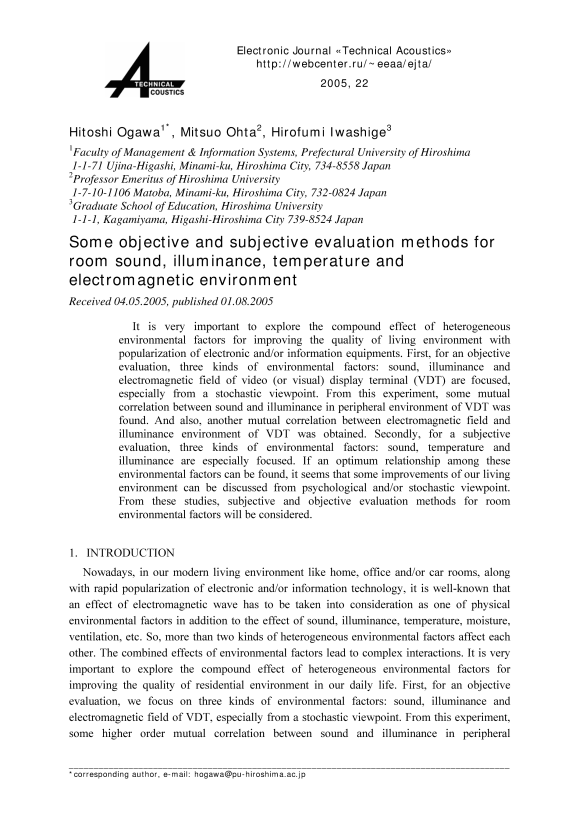 TECHNICAL ACOUSTICS

Electronic Journal «Technical Acoustics»
http://webcenter.ru/~eeaa/ejta/

2005, 22

Hitoshi Ogawa$^{1*}$, Mitsuo Ohta$^{2}$, Hirofumi Iwashige$^{3}$

$^{1}$Faculty of Management & Information Systems, Prefectural University of Hiroshima
1-1-71 Ujina-Higashi, Minami-ku, Hiroshima City, 734-8558 Japan
$^{2}$Professor Emeritus of Hiroshima University
1-7-10-1106 Matoba, Minami-ku, Hiroshima City, 732-0824 Japan
$^{3}$Graduate School of Education, Hiroshima University
1-1-1, Kagamiyama, Higashi-Hiroshima City 739-8524 Japan

Some objective and subjective evaluation methods for room sound, illuminance, temperature and electromagnetic environment

Received 04.05.2005, published 01.08.2005

It is very important to explore the compound effect of heterogeneous environmental factors for improving the quality of living environment with popularization of electronic and/or information equipments. First, for an objective evaluation, three kinds of environmental factors: sound, illuminance and electromagnetic field of video (or visual) display terminal (VDT) are focused, especially from a stochastic viewpoint. From this experiment, some mutual correlation between sound and illuminance in peripheral environment of VDT was found. And also, another mutual correlation between electromagnetic field and illuminance environment of VDT was obtained. Secondly, for a subjective evaluation, three kinds of environmental factors: sound, temperature and illuminance are especially focused. If an optimum relationship among these environmental factors can be found, it seems that some improvements of our living environment can be discussed from psychological and/or stochastic viewpoint. From these studies, subjective and objective evaluation methods for room environmental factors will be considered.

1. INTRODUCTION

Nowadays, in our modern living environment like home, office and/or car rooms, along with rapid popularization of electronic and/or information technology, it is well-known that an effect of electromagnetic wave has to be taken into consideration as one of physical environmental factors in addition to the effect of sound, illuminance, temperature, moisture, ventilation, etc. So, more than two kinds of heterogeneous environmental factors affect each other. The combined effects of environmental factors lead to complex interactions. It is very important to explore the compound effect of heterogeneous environmental factors for improving the quality of residential environment in our daily life. First, for an objective evaluation, we focus on three kinds of environmental factors: sound, illuminance and electromagnetic field of VDT, especially from a stochastic viewpoint. From this experiment, some higher order mutual correlation between sound and illuminance in peripheral

* corresponding author, e-mail: hogawa@pu-hiroshima.ac.jp